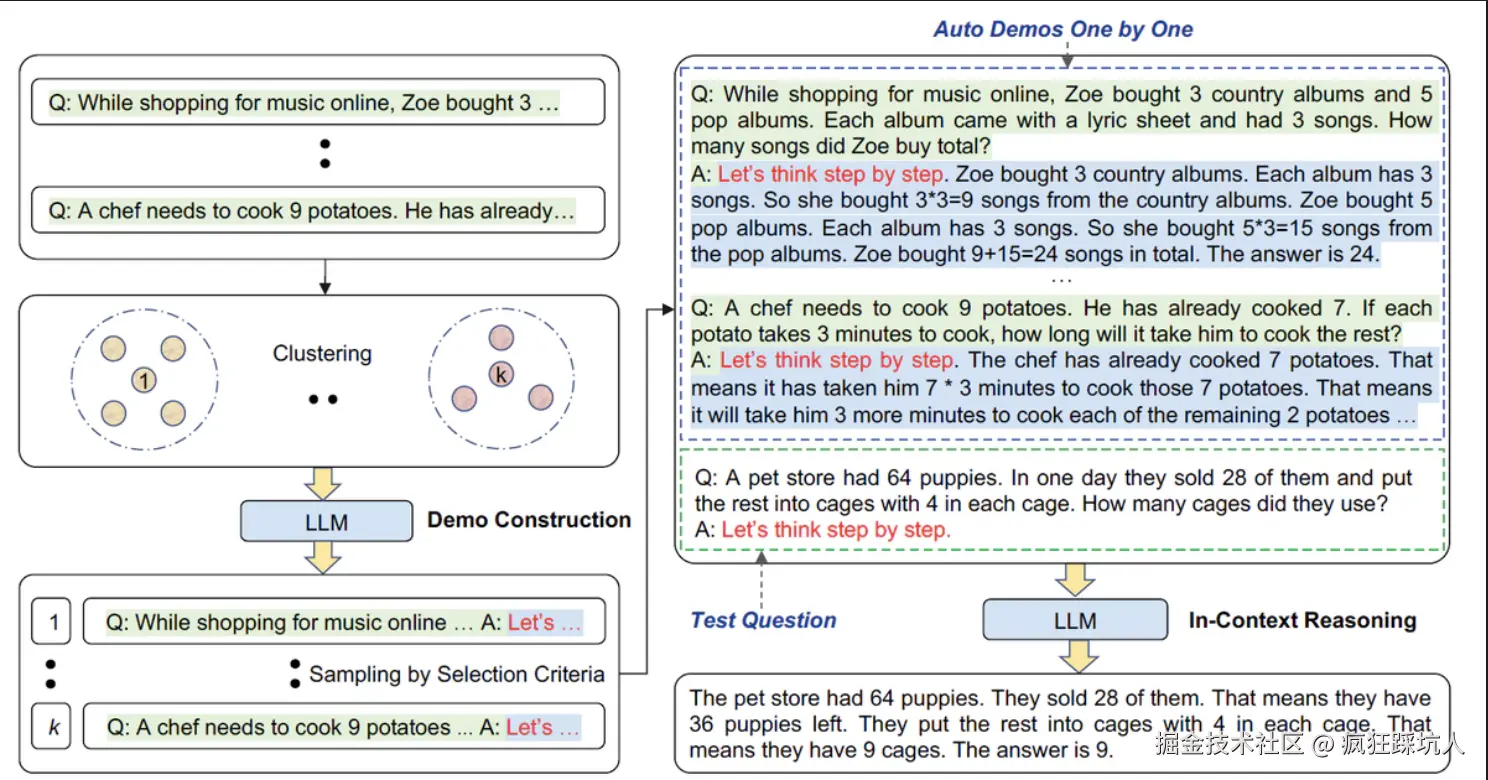 Q: While shopping for music online, Zoe bought 3 …

Q: A chef needs to cook 9 potatoes. He has already…

1

Clustering

k

LLM

Demo Construction

1

Q: While shopping for music online … A: Let's …

Sampling by Selection Criteria

k

Q: A chef needs to cook 9 potatoes ... A: Let's …

Auto Demos One by One

Q: While shopping for music online, Zoe bought 3 country albums and 5 pop albums. Each album came with a lyric sheet and had 3 songs. How many songs did Zoe buy total?
A: Let's think step by step. Zoe bought 3 country albums. Each album has 3 songs. So she bought 3*3=9 songs from the country albums. Zoe bought 5 pop albums. Each album has 3 songs. So she bought 5*3=15 songs from the pop albums. Zoe bought 9+15=24 songs in total. The answer is 24.

…

Q: A chef needs to cook 9 potatoes. He has already cooked 7. If each potato takes 3 minutes to cook, how long will it take him to cook the rest?
A: Let's think step by step. The chef has already cooked 7 potatoes. That means it has taken him 7 * 3 minutes to cook those 7 potatoes. That means it will take him 3 more minutes to cook each of the remaining 2 potatoes …

Q: A pet store had 64 puppies. In one day they sold 28 of them and put the rest into cages with 4 in each cage. How many cages did they use?
A: Let's think step by step.

Test Question

LLM

In-Context Reasoning

The pet store had 64 puppies. They sold 28 of them. That means they have 36 puppies left. They put the rest into cages with 4 in each cage. That means they have 9 cages. The answer is 9.

掘金技术社区 @ 疯狂踩坑人